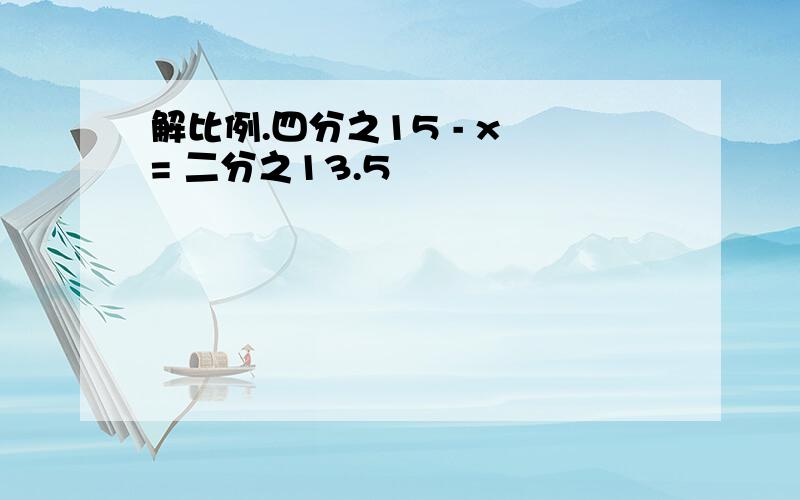 解比例.四分之15 - x = 二分之13.5